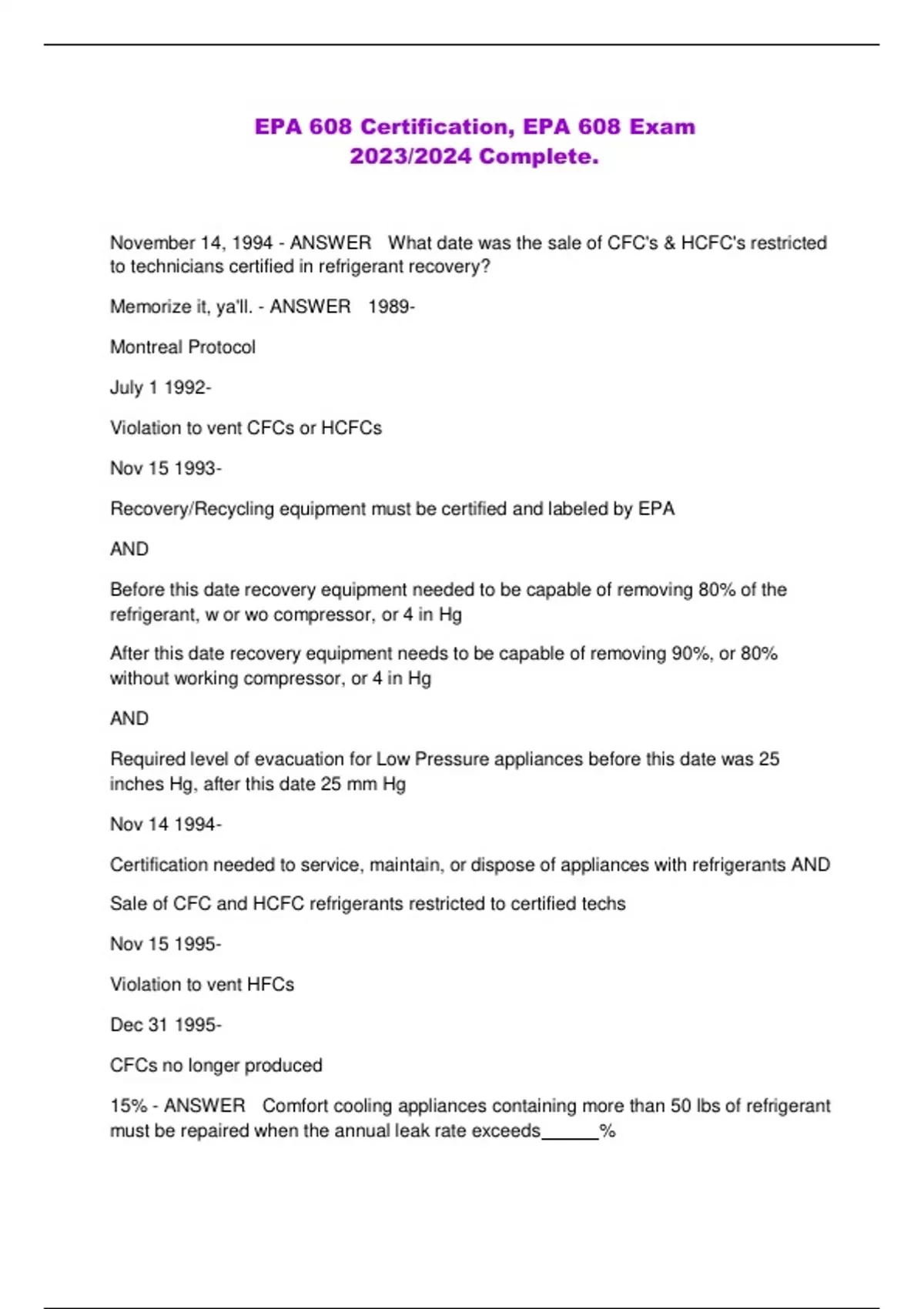 EPA 608 Certification, EPA 608 Exam 2023/2024 Complete.

November 14, 1994 - ANSWER What date was the sale of CFC's & HCFC's restricted to technicians certified in refrigerant recovery?

Memorize it, ya'll. - ANSWER 1989-

Montreal Protocol

July 1 1992-

Violation to vent CFCs or HCFCs

Nov 15 1993-

Recovery/Recycling equipment must be certified and labeled by EPA

AND

Before this date recovery equipment needed to be capable of removing 80% of the refrigerant, w or wo compressor, or 4 in Hg

After this date recovery equipment needs to be capable of removing 90%, or 80% without working compressor, or 4 in Hg

AND

Required level of evacuation for Low Pressure appliances before this date was 25 inches Hg, after this date 25 mm Hg

Nov 14 1994-

Certification needed to service, maintain, or dispose of appliances with refrigerants AND

Sale of CFC and HCFC refrigerants restricted to certified techs

Nov 15 1995-

Violation to vent HFCs

Dec 31 1995-

CFCs no longer produced

15% - ANSWER Comfort cooling appliances containing more than 50 lbs of refrigerant must be repaired when the annual leak rate exceeds______%